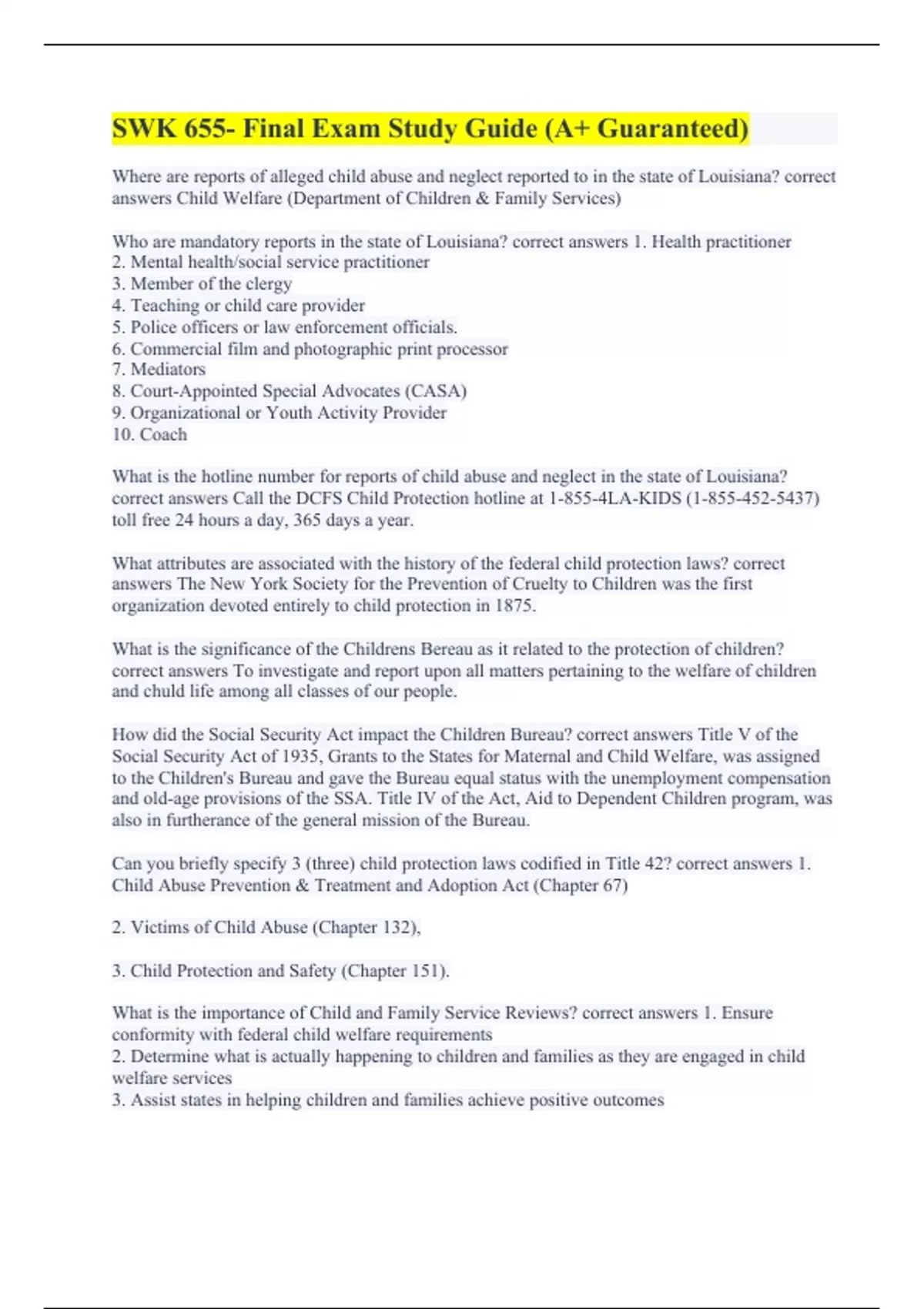 SWK 655- Final Exam Study Guide (A+ Guaranteed)

Where are reports of alleged child abuse and neglect reported to in the state of Louisiana? correct answers Child Welfare (Department of Children & Family Services)

Who are mandatory reports in the state of Louisiana? correct answers 1. Health practitioner
2. Mental health/social service practitioner
3. Member of the clergy
4. Teaching or child care provider
5. Police officers or law enforcement officials.
6. Commercial film and photographic print processor
7. Mediators
8. Court-Appointed Special Advocates (CASA)
9. Organizational or Youth Activity Provider
10. Coach

What is the hotline number for reports of child abuse and neglect in the state of Louisiana? correct answers Call the DCFS Child Protection hotline at 1-855-4LA-KIDS (1-855-452-5437) toll free 24 hours a day, 365 days a year.

What attributes are associated with the history of the federal child protection laws? correct answers The New York Society for the Prevention of Cruelty to Children was the first organization devoted entirely to child protection in 1875.

What is the significance of the Childrens Bereau as it related to the protection of children? correct answers To investigate and report upon all matters pertaining to the welfare of children and chuld life among all classes of our people.

How did the Social Security Act impact the Children Bureau? correct answers Title V of the Social Security Act of 1935, Grants to the States for Maternal and Child Welfare, was assigned to the Children's Bureau and gave the Bureau equal status with the unemployment compensation and old-age provisions of the SSA. Title IV of the Act, Aid to Dependent Children program, was also in furtherance of the general mission of the Bureau.

Can you briefly specify 3 (three) child protection laws codified in Title 42? correct answers 1. Child Abuse Prevention & Treatment and Adoption Act (Chapter 67)

2. Victims of Child Abuse (Chapter 132),

3. Child Protection and Safety (Chapter 151).

What is the importance of Child and Family Service Reviews? correct answers 1. Ensure conformity with federal child welfare requirements
2. Determine what is actually happening to children and families as they are engaged in child welfare services
3. Assist states in helping children and families achieve positive outcomes